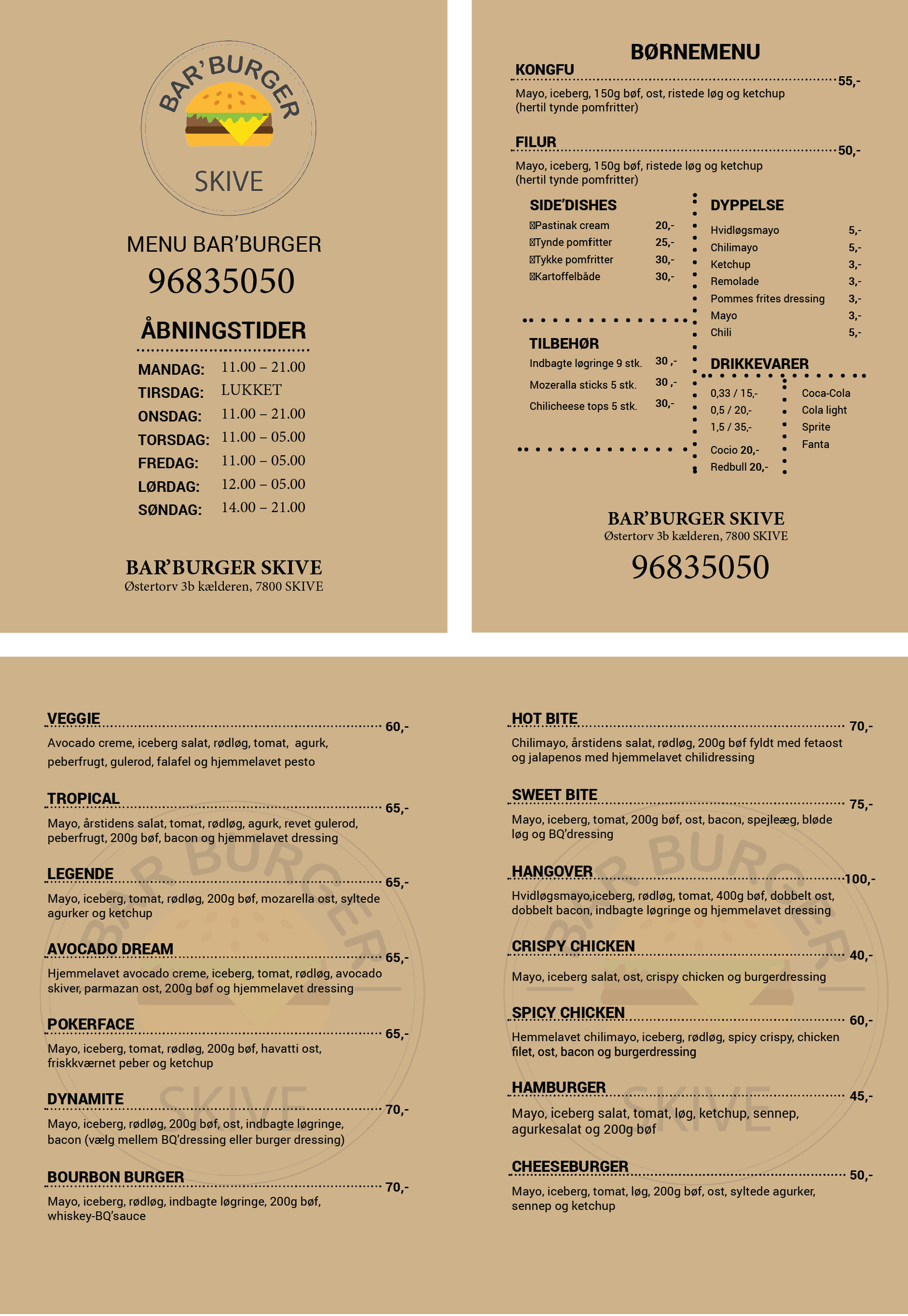 BAR'BURGER
SKIVE

MENU BAR'BURGER
96835050

ÅBNINGSTIDER

MANDAG: 11.00 – 21.00
TIRSDAG: LUKKET
ONSDAG: 11.00 – 21.00
TORSDAG: 11.00 – 05.00
FREDAG: 11.00 – 05.00
LØRDAG: 12.00 – 05.00
SØNDAG: 14.00 – 21.00

BAR'BURGER SKIVE
Østertorv 3b kælderen, 7800 SKIVE

BØRNEMENU

KONGFU 55,-
Mayo, iceberg, 150g bøf, ost, ristede løg og ketchup (hertil tynde pomfritter)

FILUR 50,-
Mayo, iceberg, 150g bøf, ristede løg og ketchup (hertil tynde pomfritter)

SIDE'DISHES
Pastinak cream 20,-
Tynde pomfitter 25,-
Tykke pomfritter 30,-
Kartoffelbåde 30,-

TILBEHØR
Indbagte løgringe 9 stk. 30 ,-
Mozeralla sticks 5 stk. 30 ,-
Chilicheese tops 5 stk. 30,-

DYPPELSE
Hvidløgsmayo 5,-
Chilimayo 5,-
Ketchup 3,-
Remolade 3,-
Pommes frites dressing 3,-
Mayo 3,-
Chili 5,-

DRIKKEVARER
0,33 / 15,-
0,5 / 20,-
1,5 / 35,-
Cocio 20,-
Redbull 20,-

Coca-Cola
Cola light
Sprite
Fanta

BAR'BURGER SKIVE
Østertorv 3b kælderen, 7800 SKIVE
96835050

VEGGIE 60,-
Avocado creme, iceberg salat, rødløg, tomat, agurk, peberfrugt, gulerod, falafel og hjemmelavet pesto

TROPICAL 65,-
Mayo, årstidens salat, tomat, rødløg, agurk, revet gulerod, peberfrugt, 200g bøf, bacon og hjemmelavet dressing

LEGENDE 65,-
Mayo, iceberg, tomat, rødløg, 200g bøf, mozarella ost, syltede agurker og ketchup

AVOCADO DREAM 65,-
Hjemmelavet avocado creme, iceberg, tomat, rødløg, avocado skiver, parmazan ost, 200g bøf og hjemmelavet dressing

POKERFACE 65,-
Mayo, iceberg, tomat, rødløg, 200g bøf, havatti ost, friskkværnet peber og ketchup

DYNAMITE 70,-
Mayo, iceberg, rødløg, 200g bøf, ost, indbagte løgringe, bacon (vælg mellem BQ'dressing eller burger dressing)

BOURBON BURGER 70,-
Mayo, iceberg, rødløg, indbagte løgringe, 200g bøf, whiskey-BQ'sauce

HOT BITE 70,-
Chilimayo, årstidens salat, rødløg, 200g bøf fyldt med fetaost og jalapenos med hjemmelavet chilidressing

SWEET BITE 75,-
Mayo, iceberg, tomat, 200g bøf, ost, bacon, spejleæg, bløde løg og BQ'dressing

HANGOVER 100,-
Hvidløgsmayo,iceberg, rødløg, tomat, 400g bøf, dobbelt ost, dobbelt bacon, indbagte løgringe og hjemmelavet dressing

CRISPY CHICKEN 40,-
Mayo, iceberg salat, ost, crispy chicken og burgerdressing

SPICY CHICKEN 60,-
Hemmelavet chilimayo, iceberg, rødløg, spicy crispy, chicken filet, ost, bacon og burgerdressing

HAMBURGER 45,-
Mayo, iceberg salat, tomat, løg, ketchup, sennep, agurkesalat og 200g bøf

CHEESEBURGER 50,-
Mayo, iceberg, tomat, løg, 200g bøf, ost, syltede agurker, sennep og ketchup